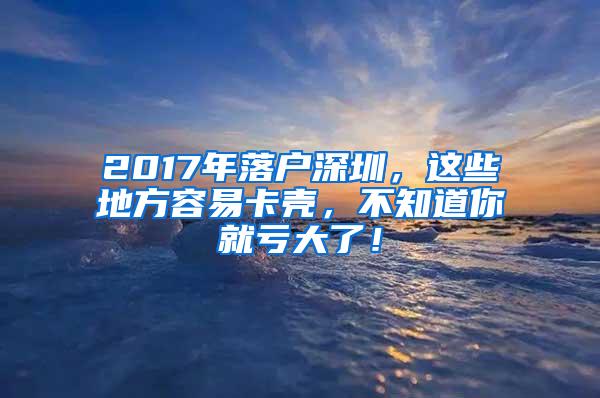 2017年落户深圳，这些地方容易卡壳，不知道你就亏大了！